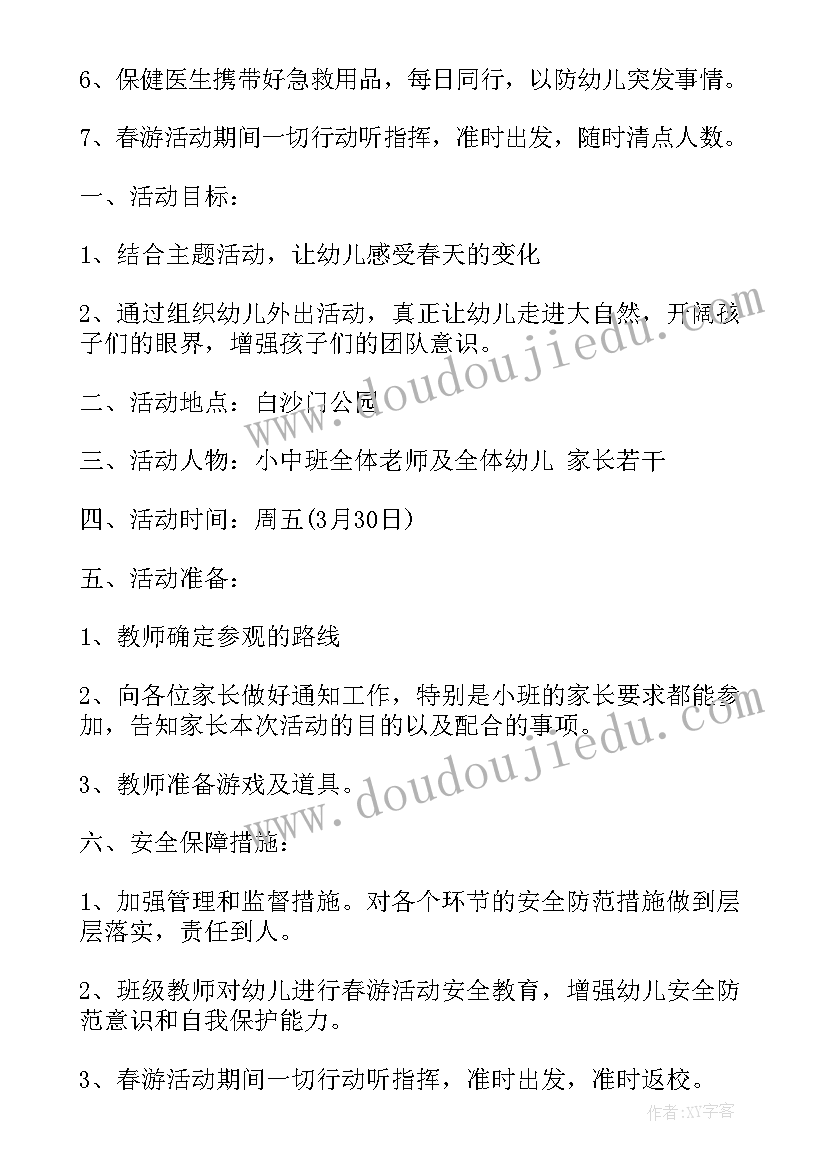 6、保健医生携带好急救用品，每日同行，以防幼儿突发事情。

7、春游活动期间一切行动听指挥，准时出发，随时清点人数。

一、活动目标：

1、结合主题活动，让幼儿感受春天的变化

2、通过组织幼儿外出活动，真正让幼儿走进大自然，开阔孩子们的眼界，增强孩子们的团队意识。

二、活动地点：白沙门公园

三、活动人物：小中班全体老师及全体幼儿 家长若干

四、活动时间：周五(3月30日)

五、活动准备：

1、教师确定参观的路线

2、向各位家长做好通知工作，特别是小班的家长要求都能参加，告知家长本次活动的目的以及配合的事项。

3、教师准备游戏及道具。

六、安全保障措施：

1、加强管理和监督措施。对各个环节的安全防范措施做到层层落实，责任到人。

2、班级教师对幼儿进行春游活动安全教育，增强幼儿安全防范意识和自我保护能力。

3、春游活动期间一切行动听指挥，准时出发，准时返校。

www.doudoujiedu.com

www.doudoujiedu.com

作者：XY字客